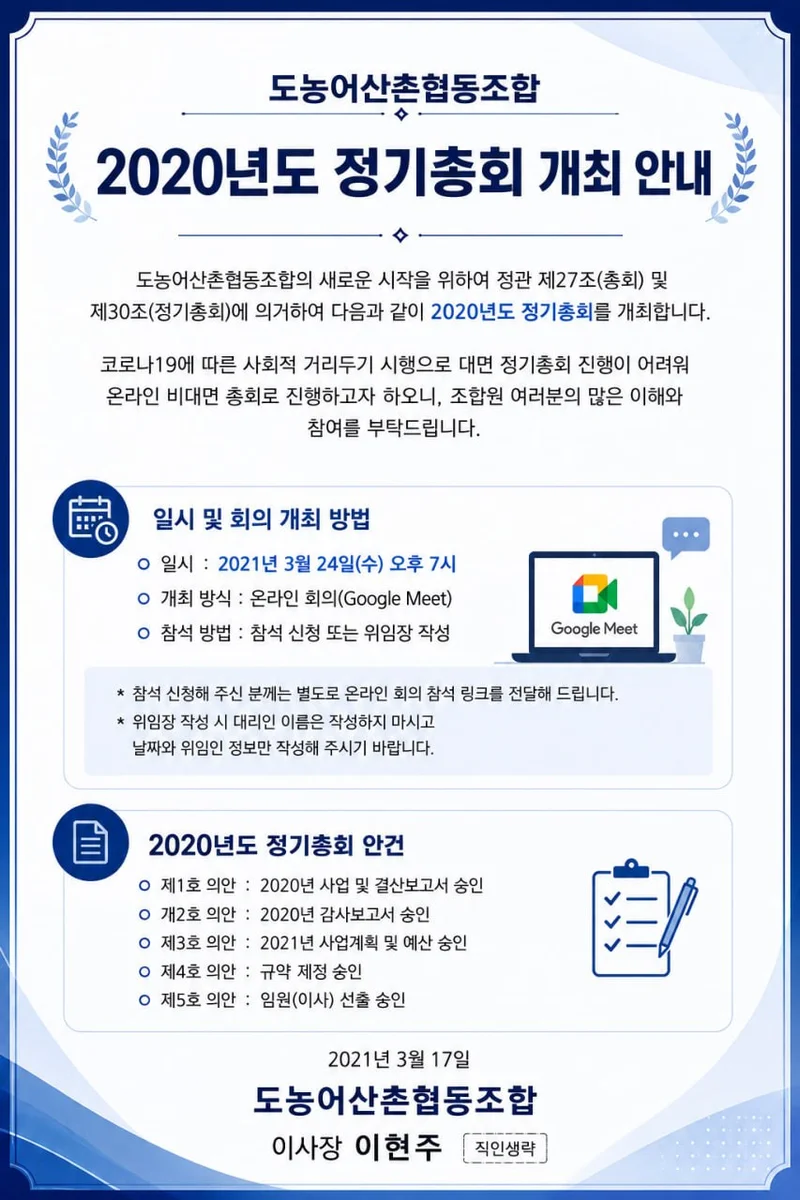 도농어산촌협동조합

2020년도 정기총회 개최 안내

도농어산촌협동조합의 새로운 시작을 위하여 정관 제27조(총회) 및 제30조(정기총회)에 의거하여 다음과 같이 2020년도 정기총회를 개최합니다.

코로나19에 따른 사회적 거리두기 시행으로 대면 정기총회 진행이 어려워 온라인 비대면 총회로 진행하고자 하오니, 조합원 여러분의 많은 이해와 참여를 부탁드립니다.

일시 및 회의 개최 방법

일시 : 2021년 3월 24일(수) 오후 7시
개최 방식 : 온라인 회의(Google Meet)
참석 방법 : 참석 신청 또는 위임장 작성

Google Meet

* 참석 신청해 주신 분께는 별도로 온라인 회의 참석 링크를 전달해 드립니다.
* 위임장 작성 시 대리인 이름은 작성하지 마시고 날짜와 위임인 정보만 작성해 주시기 바랍니다.

2020년도 정기총회 안건

제1호 의안 : 2020년 사업 및 결산보고서 승인
개2호 의안 : 2020년 감사보고서 승인
제3호 의안 : 2021년 사업계획 및 예산 승인
제4호 의안 : 규약 제정 승인
제5호 의안 : 임원(이사) 선출 승인

2021년 3월 17일

도농어산촌협동조합

이사장 이현주 직인생략